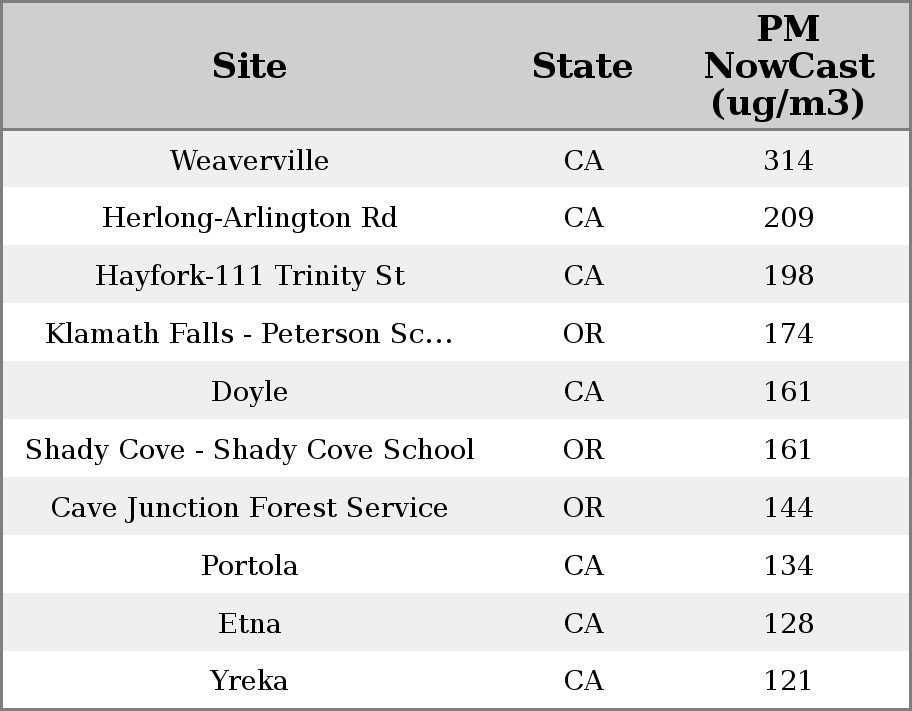 | Site | State | PM NowCast (ug/m3) |
|---|---|---|
| Weaverville | CA | 314 |
| Herlong-Arlington Rd | CA | 209 |
| Hayfork-111 Trinity St | CA | 198 |
| Klamath Falls - Peterson Sc... | OR | 174 |
| Doyle | CA | 161 |
| Shady Cove - Shady Cove School | OR | 161 |
| Cave Junction Forest Service | OR | 144 |
| Portola | CA | 134 |
| Etna | CA | 128 |
| Yreka | CA | 121 |